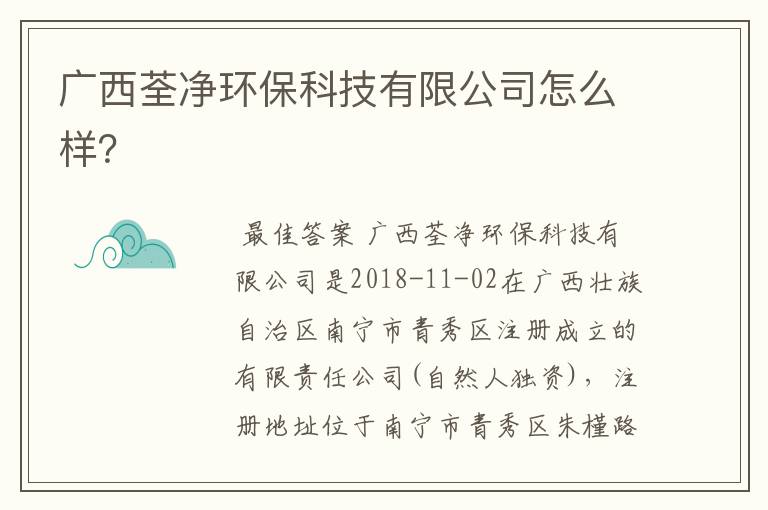 广西荃净环保科技有限公司怎么样?

最佳答案 广西荃净环保科技有限公司是2018-11-02在广西壮族自治区南宁市青秀区注册成立的有限责任公司(自然人独资)，注册地址位于南宁市青秀区朱槿路